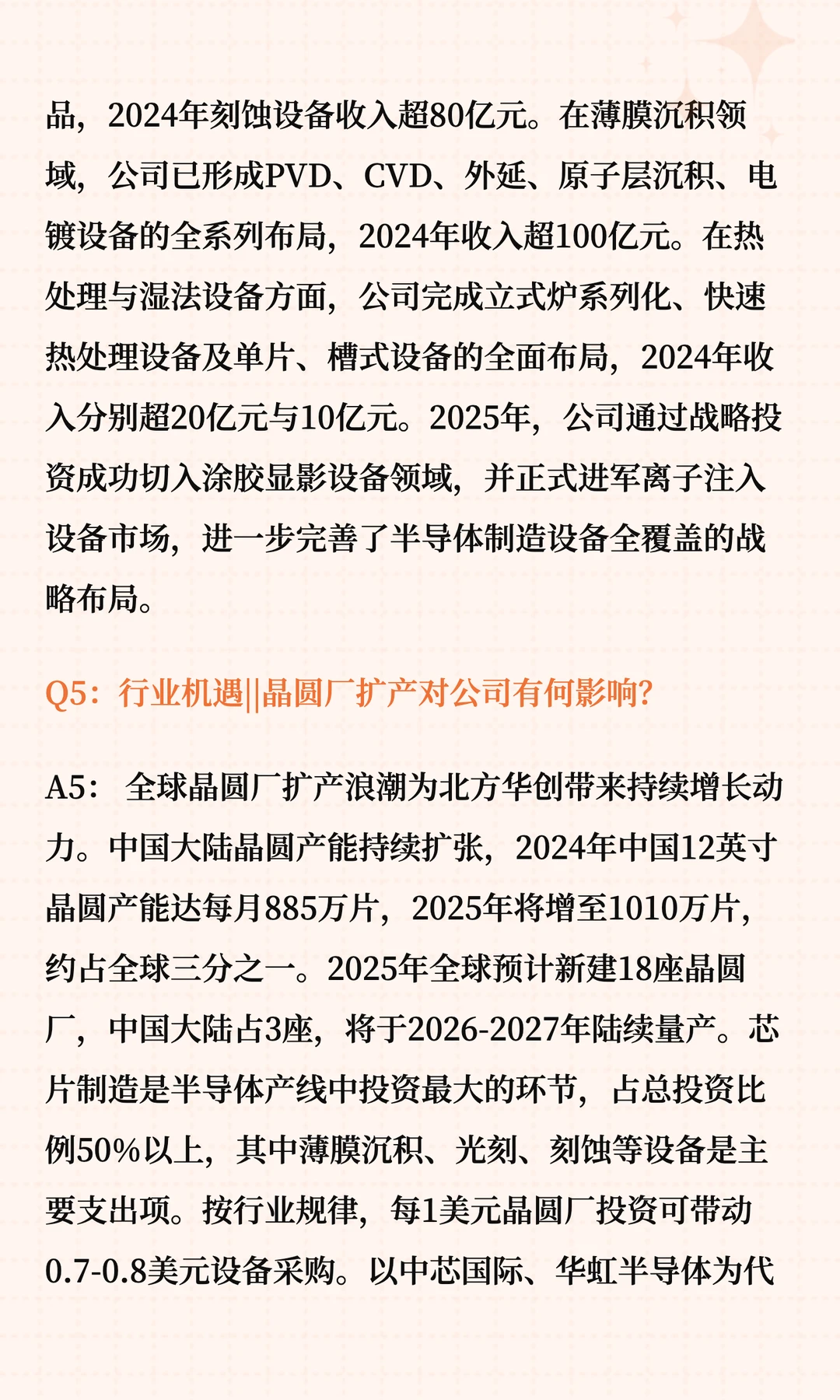 品，2024年刻蚀设备收入超80亿元。在薄膜沉积领域，公司已形成PVD、CVD、外延、原子层沉积、电镀设备的全系列布局，2024年收入超100亿元。在热处理与湿法设备方面，公司完成立式炉系列化、快速热处理设备及单片、槽式设备的全面布局，2024年收入分别超20亿元与10亿元。2025年，公司通过战略投资成功切入涂胶显影设备领域，并正式进军离子注入设备市场，进一步完善了半导体制造设备全覆盖的战略布局。

Q5：行业机遇||晶圆厂扩产对公司有何影响?

A5： 全球晶圆厂扩产浪潮为北方华创带来持续增长动力。中国大陆晶圆产能持续扩张，2024年中国12英寸晶圆产能达每月885万片，2025年将增至1010万片，约占全球三分之一。2025年全球预计新建18座晶圆厂，中国大陆占3座，将于2026-2027年陆续量产。芯片制造是半导体产线中投资最大的环节，占总投资比例50%以上，其中薄膜沉积、光刻、刻蚀等设备是主要支出项。按行业规律，每1美元晶圆厂投资可带动0.7-0.8美元设备采购。以中芯国际、华虹半导体为代